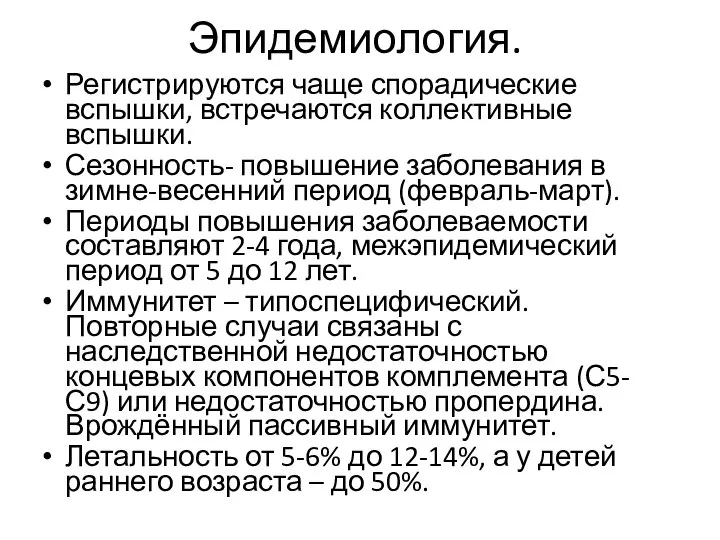 Эпидемиология.

• Регистрируются чаще спорадические вспышки, встречаются коллективные вспышки.
• Сезонность- повышение заболевания в зимне-весенний период (февраль-март).
• Периоды повышения заболеваемости составляют 2-4 года, межэпидемический период от 5 до 12 лет.
• Иммунитет – типоспецифический. Повторные случаи связаны с наследственной недостаточностью концевых компонентов комплемента (С5-С9) или недостаточностью пропердина. Врождённый пассивный иммунитет.
• Летальность от 5-6% до 12-14%, а у детей раннего возраста – до 50%.